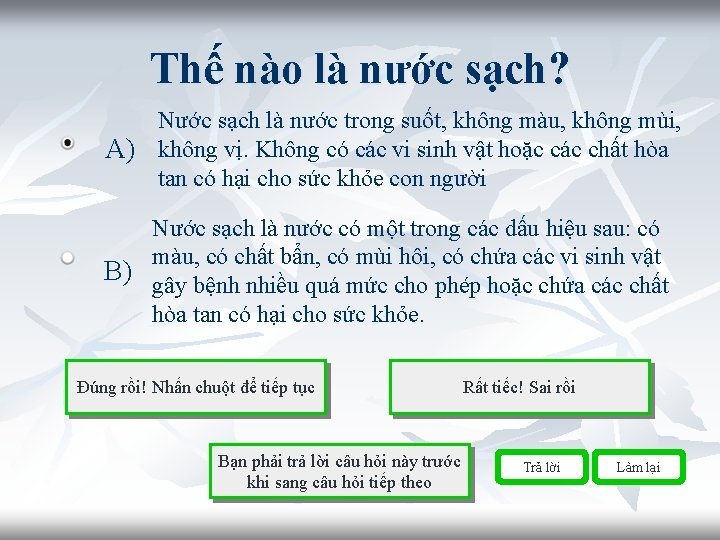 Thế nào là nước sạch?

A) Nước sạch là nước trong suốt, không màu, không mùi, không vị. Không có các vi sinh vật hoặc các chất hòa tan có hại cho sức khỏe con người

B) Nước sạch là nước có một trong các dấu hiệu sau: có màu, có chất bẩn, có mùi hôi, có chứa các vi sinh vật gây bệnh nhiều quá mức cho phép hoặc chứa các chất hòa tan có hại cho sức khỏe.

Đúng rồi! Nhấn chuột để tiếp tục

Rất tiếc! Sai rồi

Bạn phải trả lời câu hỏi này trước khi sang câu hỏi tiếp theo

Trả lời

Làm lại